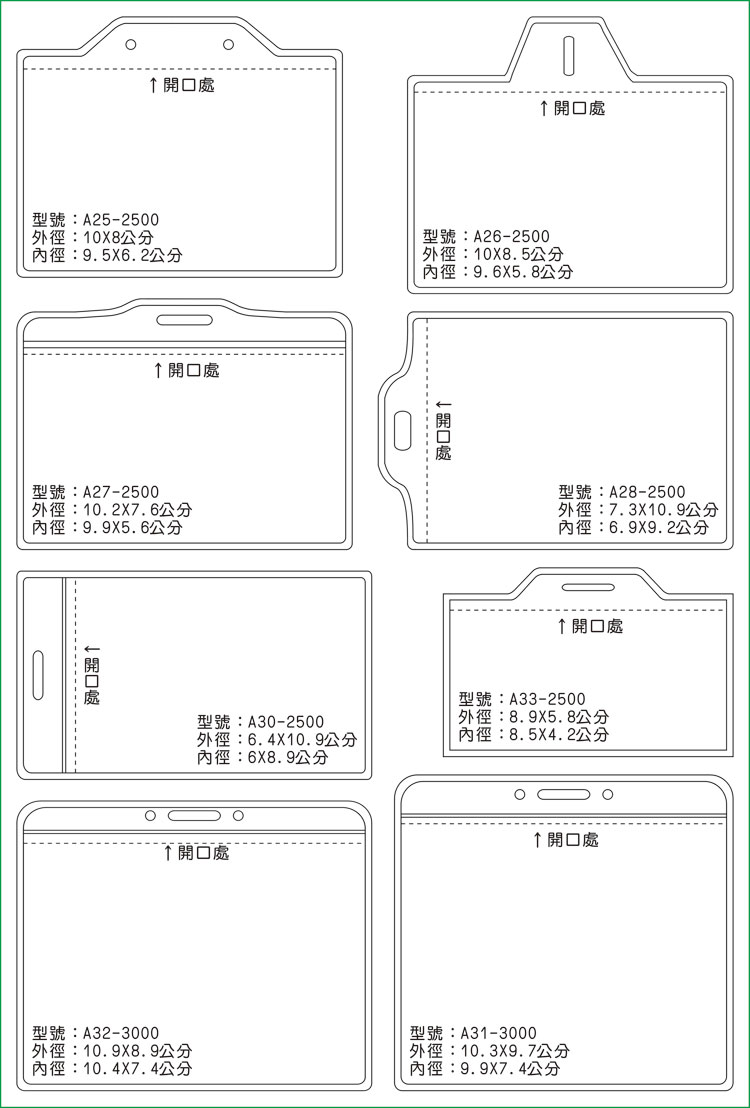 ↑開口處

型號：A25-2500
外徑：10X8公分
內徑：9.5X6.2公分

↑開口處

型號：A26-2500
外徑：10X8.5公分
內徑：9.6X5.8公分

↑開口處

型號：A27-2500
外徑：10.2X7.6公分
內徑：9.9X5.6公分

←開口處

型號：A28-2500
外徑：7.3X10.9公分
內徑：6.9X9.2公分

←開口處

型號：A30-2500
外徑：6.4X10.9公分
內徑：6X8.9公分

↑開口處

型號：A33-2500
外徑：8.9X5.8公分
內徑：8.5X4.2公分

↑開口處

型號：A32-3000
外徑：10.9X8.9公分
內徑：10.4X7.4公分

↑開口處

型號：A31-3000
外徑：10.3X9.7公分
內徑：9.9X7.4公分